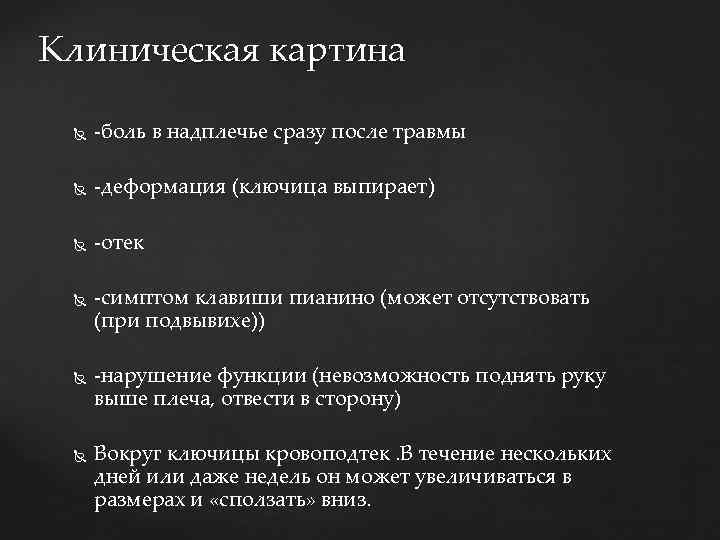 Клиническая картина

-боль в надплечье сразу после травмы

-деформация (ключица выпирает)

-отек

-симптом клавиши пианино (может отсутствовать (при подвывихе))

-нарушение функции (невозможность поднять руку выше плеча, отвести в сторону)

Вокруг ключицы кровоподтек .В течение нескольких дней или даже недель он может увеличиваться в размерах и «сползать» вниз.